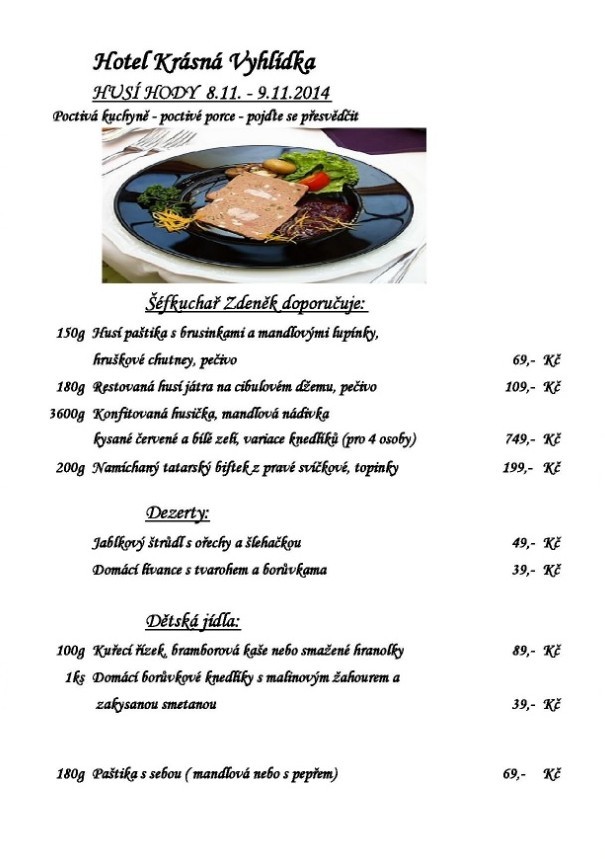 Hotel Krásná Vyhlídka

HUSÍ HODY 8.11. - 9.11.2014

Poctivá kuchyně - poctivé porce - pojďte se přesvědčit

Šéfkuchař Zdeněk doporučuje:

150g Husí paštika s brusinkami a mandlovými lupínky, hruškové chutney, pečivo 69,- Kč

180g Restovaná husí játra na cibulovém džemu, pečivo 109,- Kč

3600g Konfitovaná husička, mandlová nádivka kysané červené a bílé zelí, variace knedlíků (pro 4 osoby) 749,- Kč

200g Namíchaný tatarský biftek z pravé svíčkové, topinky 199,- Kč

Dezerty:

Jablkový štrůdl s ořechy a šlehačkou 49,- Kč

Domácí lívance s tvarohem a borůvkama 39,- Kč

Dětská jídla:

100g Kuřecí řízek, bramborová kaše nebo smažené hranolky 89,- Kč

1ks Domácí borůvkové knedlíky s malinovým žahourem a zakysanou smetanou 39,- Kč

180g Paštika s sebou ( mandlová nebo s pepřem) 69,- Kč